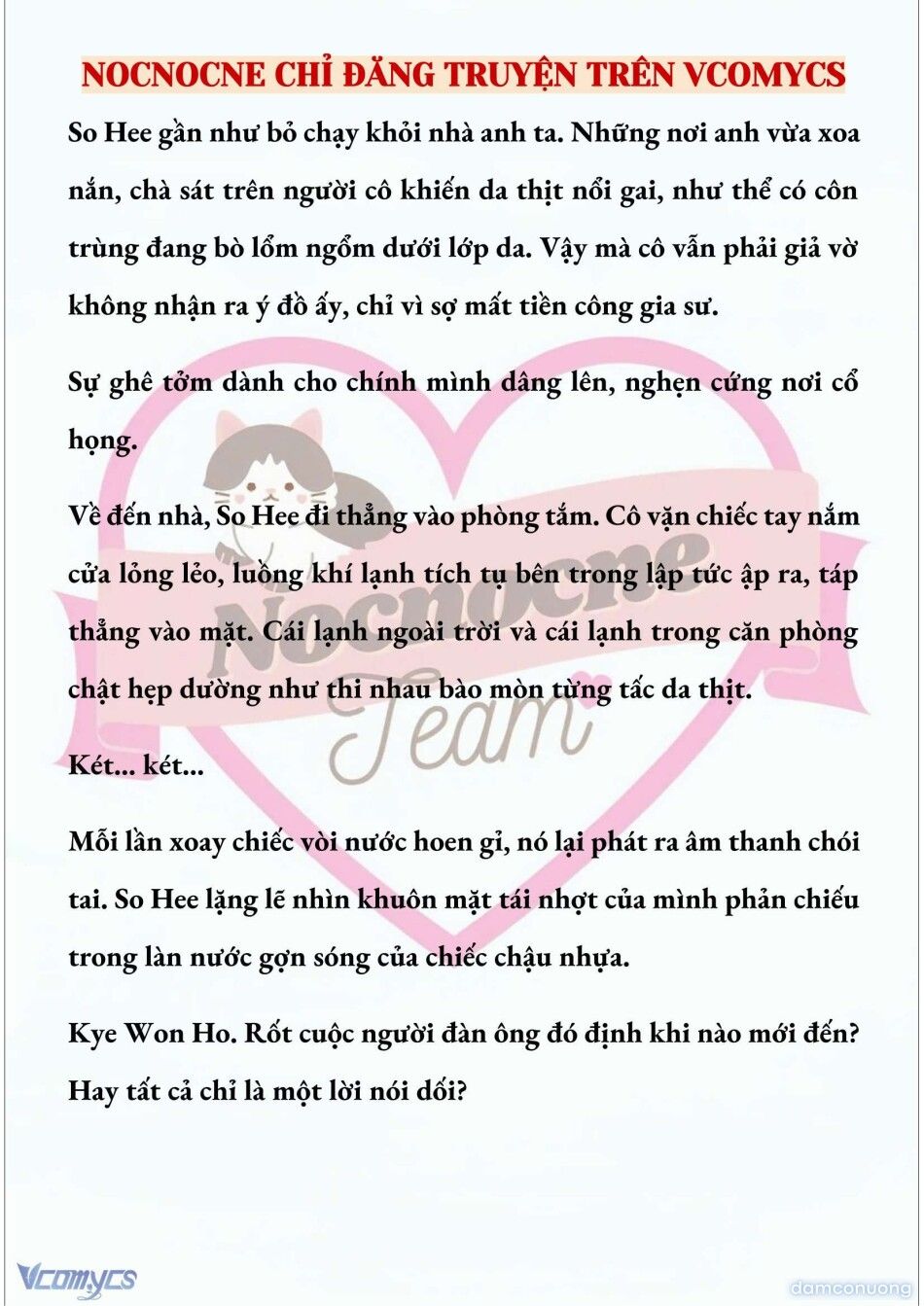 NOCNOCNE CHỈ ĐĂNG TRUYỆN TRÊN VCOMYCS

So Hee gần như bỏ chạy khỏi nhà anh ta. Những nơi anh vừa xoa nắn, chà sát trên người cô khiến da thịt nổi gai, như thể có côn trùng đang bò lổm ngổm dưới lớp da. Vậy mà cô vẫn phải giả vờ không nhận ra ý đồ ấy, chỉ vì sợ mất tiền công gia sư.

Sự ghê tởm dành cho chính mình dâng lên, nghẹn cứng nơi cổ họng.

Về đến nhà, So Hee đi thẳng vào phòng tắm. Cô vặn chiếc tay nắm cửa lỏng lẻo, luồng khí lạnh tích tụ bên trong lập tức ập ra, táp thẳng vào mặt. Cái lạnh ngoài trời và cái lạnh trong căn phòng chật hẹp dường như thi nhau bào mòn từng tấc da thịt.

Két... két...

Mỗi lần xoay chiếc vòi nước hoen gỉ, nó lại phát ra âm thanh chói tai. So Hee lặng lẽ nhìn khuôn mặt tái nhợt của mình phản chiếu trong làn nước gợn sóng của chiếc chậu nhựa.

Kye Won Ho. Rốt cuộc người đàn ông đó định khi nào mới đến? Hay tất cả chỉ là một lời nói dối?

Nocnocne Team

Vcomycs

damconuong